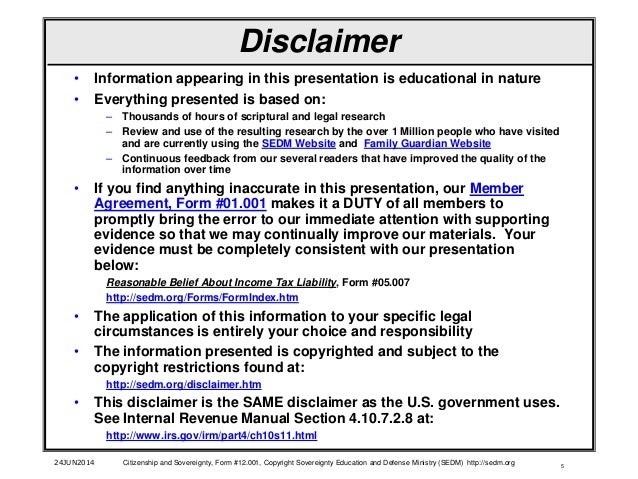 Disclaimer

• Information appearing in this presentation is educational in nature

• Everything presented is based on:

– Thousands of hours of scriptural and legal research

– Review and use of the resulting research by the over 1 Million people who have visited and are currently using the SEDM Website and Family Guardian Website

– Continuous feedback from our several readers that have improved the quality of the information over time

• If you find anything inaccurate in this presentation, our Member Agreement, Form #01.001 makes it a DUTY of all members to promptly bring the error to our immediate attention with supporting evidence so that we may continually improve our materials. Your evidence must be completely consistent with our presentation below:

Reasonable Belief About Income Tax Liability, Form #05.007
http://sedm.org/Forms/FormIndex.htm

• The application of this information to your specific legal circumstances is entirely your choice and responsibility

• The information presented is copyrighted and subject to the copyright restrictions found at:

http://sedm.org/disclaimer.htm

• This disclaimer is the SAME disclaimer as the U.S. government uses. See Internal Revenue Manual Section 4.10.7.2.8 at:

http://www.irs.gov/irm/part4/ch10s11.html

24JUN2014 Citizenship and Sovereignty, Form #12.001, Copyright Sovereignty Education and Defense Ministry (SEDM) http://sedm.org 5